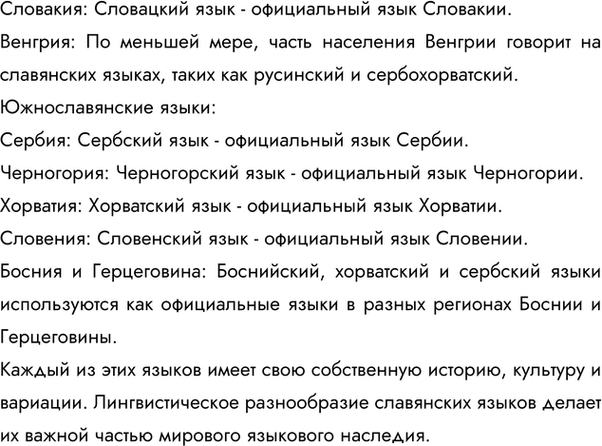 Словакия: Словацкий язык - официальный язык Словакии.

Венгрия: По меньшей мере, часть населения Венгрии говорит на славянских языках, таких как русинский и сербохорватский.

Южнославянские языки:

Сербия: Сербский язык - официальный язык Сербии.

Черногория: Черногорский язык - официальный язык Черногории.

Хорватия: Хорватский язык - официальный язык Хорватии.

Словения: Словенский язык - официальный язык Словении.

Босния и Герцеговина: Боснийский, хорватский и сербский языки используются как официальные языки в разных регионах Боснии и Герцеговины.

Каждый из этих языков имеет свою собственную историю, культуру и вариации. Лингвистическое разнообразие славянских языков делает их важной частью мирового языкового наследия.